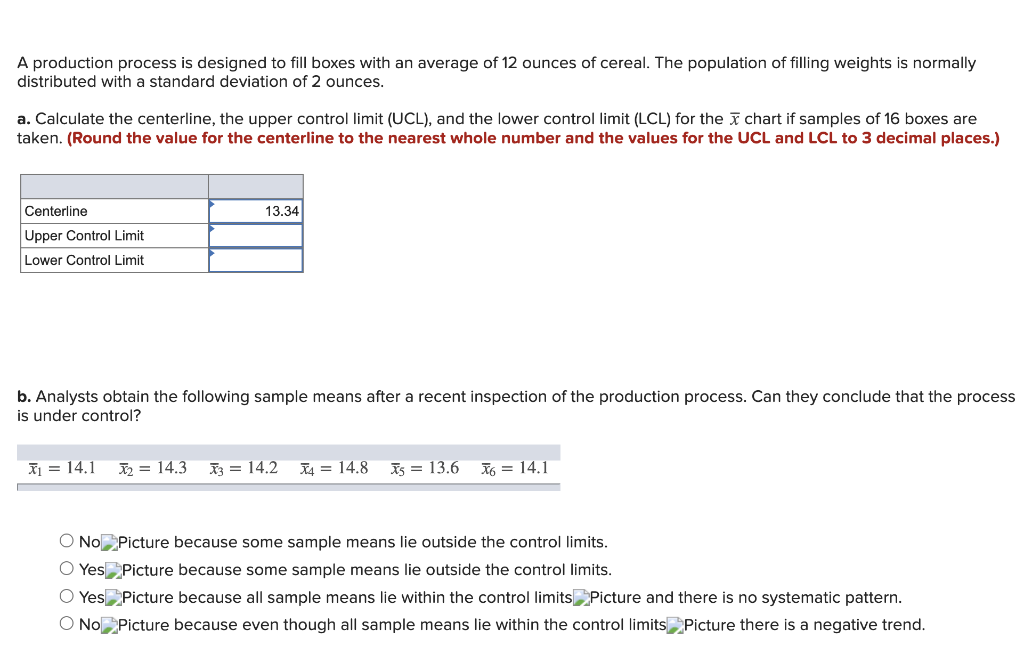 A production process is designed to fill boxes with an average of 12 ounces of cereal. The population of filling weights is normally distributed with a standard deviation of 2 ounces.

a. Calculate the centerline, the upper control limit (UCL), and the lower control limit (LCL) for the $\bar{x}$ chart if samples of 16 boxes are taken. (Round the value for the centerline to the nearest whole number and the values for the UCL and LCL to 3 decimal places.)

| | |
|---|---|
| Centerline | 13.34 |
| Upper Control Limit | |
| Lower Control Limit | |

b. Analysts obtain the following sample means after a recent inspection of the production process. Can they conclude that the process is under control?

$\bar{x}_1 = 14.1$ $\bar{x}_2 = 14.3$ $\bar{x}_3 = 14.2$ $\bar{x}_4 = 14.8$ $\bar{x}_5 = 13.6$ $\bar{x}_6 = 14.1$

No Picture because some sample means lie outside the control limits.
Yes Picture because some sample means lie outside the control limits.
Yes Picture because all sample means lie within the control limits Picture and there is no systematic pattern.
No Picture because even though all sample means lie within the control limits Picture there is a negative trend.